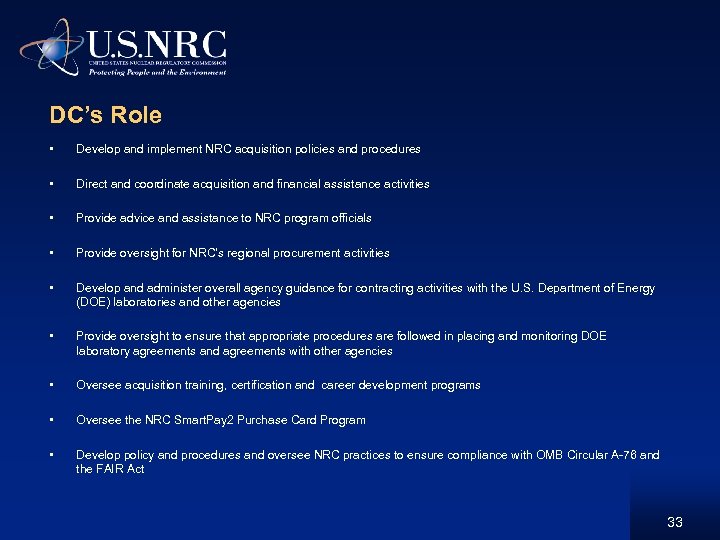 U.S.NRC
UNITED STATES NUCLEAR REGULATORY COMMISSION
Protecting People and the Environment

DC's Role

▪ Develop and implement NRC acquisition policies and procedures

▪ Direct and coordinate acquisition and financial assistance activities

▪ Provide advice and assistance to NRC program officials

▪ Provide oversight for NRC's regional procurement activities

▪ Develop and administer overall agency guidance for contracting activities with the U.S. Department of Energy (DOE) laboratories and other agencies

▪ Provide oversight to ensure that appropriate procedures are followed in placing and monitoring DOE laboratory agreements and agreements with other agencies

▪ Oversee acquisition training, certification and career development programs

▪ Oversee the NRC SmartPay2 Purchase Card Program

▪ Develop policy and procedures and oversee NRC practices to ensure compliance with OMB Circular A-76 and the FAIR Act

33